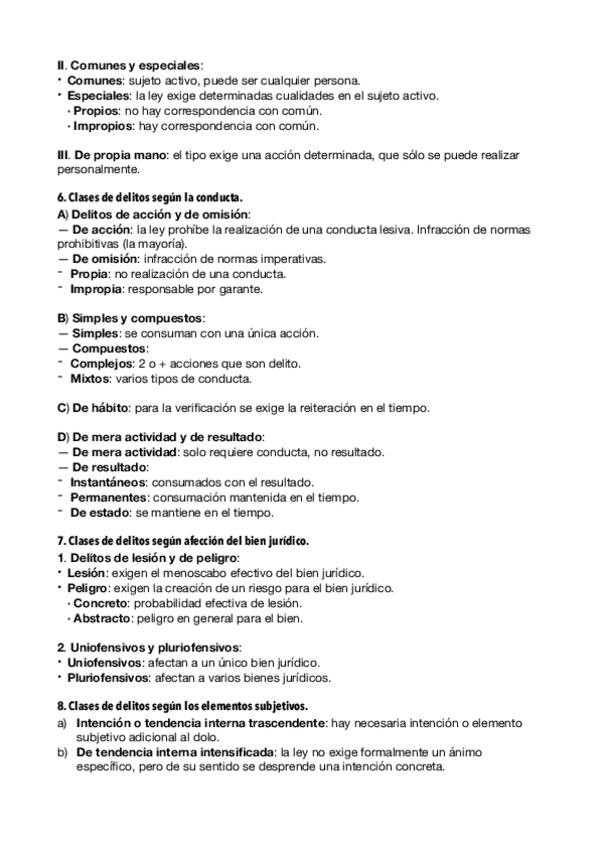 II. Comunes y especiales:
• Comunes: sujeto activo, puede ser cualquier persona.
• Especiales: la ley exige determinadas cualidades en el sujeto activo.
• Propios: no hay correspondencia con común.
• Impropios: hay correspondencia con común.

III. De propia mano: el tipo exige una acción determinada, que sólo se puede realizar personalmente.

6. Clases de delitos según la conducta.
A) Delitos de acción y de omisión:
— De acción: la ley prohíbe la realización de una conducta lesiva. Infracción de normas prohibitivas (la mayoría).
— De omisión: infracción de normas imperativas.
- Propia: no realización de una conducta.
- Impropia: responsable por garante.

B) Simples y compuestos:
— Simples: se consuman con una única acción.
— Compuestos:
- Complejos: 2 o + acciones que son delito.
- Mixtos: varios tipos de conducta.

C) De hábito: para la verificación se exige la reiteración en el tiempo.

D) De mera actividad y de resultado:
— De mera actividad: solo requiere conducta, no resultado.
— De resultado:
- Instantáneos: consumados con el resultado.
- Permanentes: consumación mantenida en el tiempo.
- De estado: se mantiene en el tiempo.

7. Clases de delitos según afección del bien jurídico.
1. Delitos de lesión y de peligro:
• Lesión: exigen el menoscabo efectivo del bien jurídico.
• Peligro: exigen la creación de un riesgo para el bien jurídico.
• Concreto: probabilidad efectiva de lesión.
• Abstracto: peligro en general para el bien.

2. Uniofensivos y pluriofensivos:
• Uniofensivos: afectan a un único bien jurídico.
• Pluriofensivos: afectan a varios bienes jurídicos.

8. Clases de delitos según los elementos subjetivos.
a) Intención o tendencia interna trascendente: hay necesaria intención o elemento subjetivo adicional al dolo.
b) De tendencia interna intensificada: la ley no exige formalmente un ánimo específico, pero de su sentido se desprende una intención concreta.